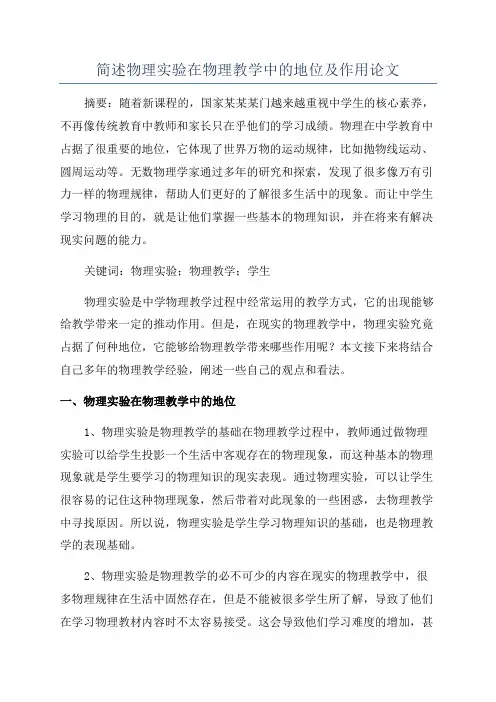 简述物理实验在物理教学中的地位及作用论文

摘要：随着新课程的，国家某某某门越来越重视中学生的核心素养，不再像传统教育中教师和家长只在乎他们的学习成绩。物理在中学教育中占据了很重要的地位，它体现了世界万物的运动规律，比如抛物线运动、圆周运动等。无数物理学家通过多年的研究和探索，发现了很多像万有引力一样的物理规律，帮助人们更好的了解很多生活中的现象。而让中学生学习物理的目的，就是让他们掌握一些基本的物理知识，并在将来有解决现实问题的能力。

关键词：物理实验；物理教学；学生

物理实验是中学物理教学过程中经常运用的教学方式，它的出现能够给教学带来一定的推动作用。但是，在现实的物理教学中，物理实验究竟占据了何种地位，它能够给物理教学带来哪些作用呢？本文接下来将结合自己多年的物理教学经验，阐述一些自己的观点和看法。

一、物理实验在物理教学中的地位

1、物理实验是物理教学的基础在物理教学过程中，教师通过做物理实验可以给学生投影一个生活中客观存在的物理现象，而这种基本的物理现象就是学生要学习的物理知识的现实表现。通过物理实验，可以让学生很容易的记住这种物理现象，然后带着对此现象的一些困惑，去物理教学中寻找原因。所以说，物理实验是学生学习物理知识的基础，也是物理教学的表现基础。

2、物理实验是物理教学的必不可少的内容在现实的物理教学中，很多物理规律在生活中固然存在，但是不能被很多学生所了解，导致了他们在学习物理教材内容时不太容易接受。这会导致他们学习难度的增加，甚